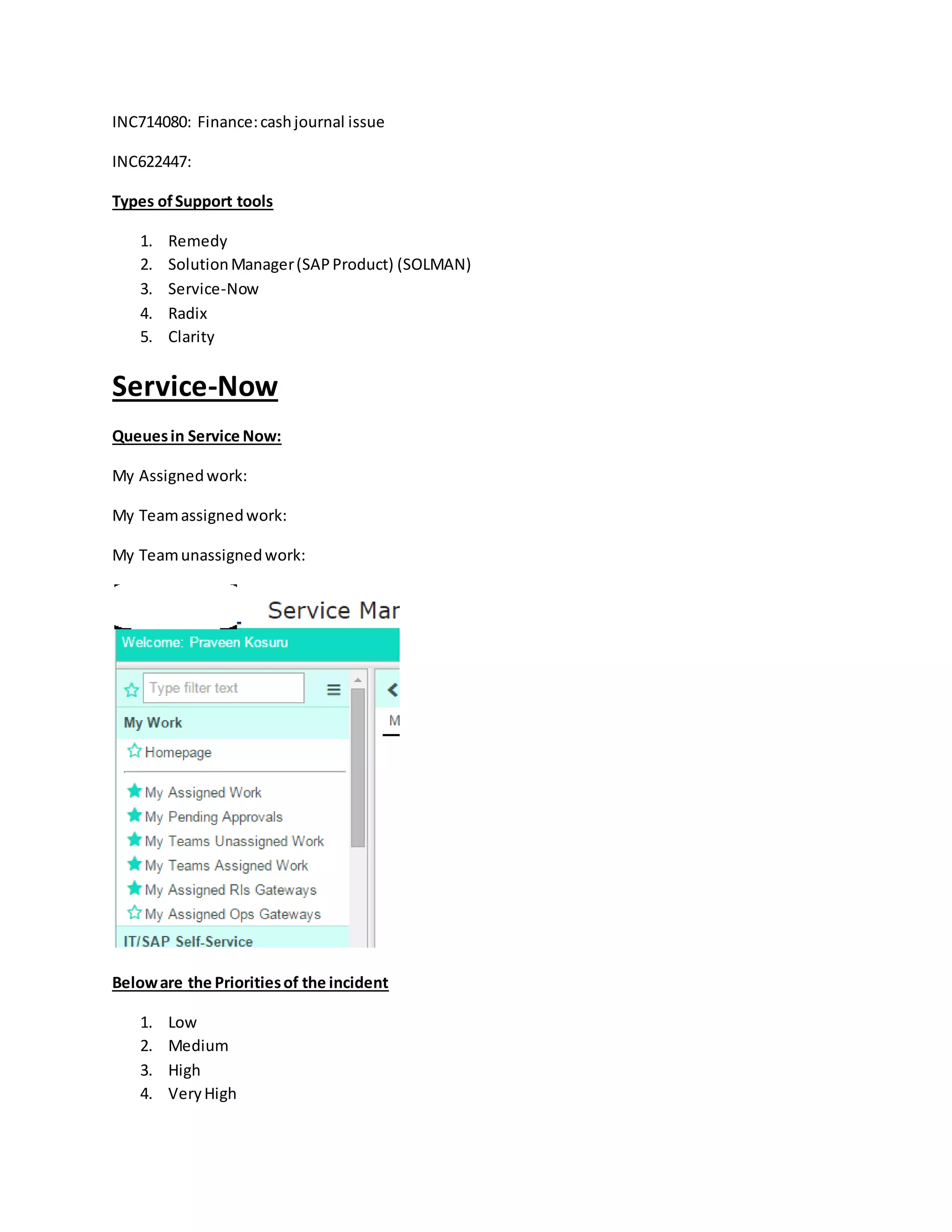 INC714080: Finance: cash journal issue

INC622447:

Types of Support tools

1. Remedy
2. Solution Manager (SAP Product) (SOLMAN)
3. Service-Now
4. Radix
5. Clarity

Service-Now

Queues in Service Now:

My Assigned work:

My Team assigned work:

My Team unassigned work:

Service Mar

Welcome: Praveen Kosuru

Type filter text

My Work

Homepage

My Assigned Work
My Pending Approvals
My Teams Unassigned Work
My Teams Assigned Work
My Assigned RIs Gateways
My Assigned Ops Gateways

IT/SAP Self-Service

M

Below are the Priorities of the incident

1. Low
2. Medium
3. High
4. Very High